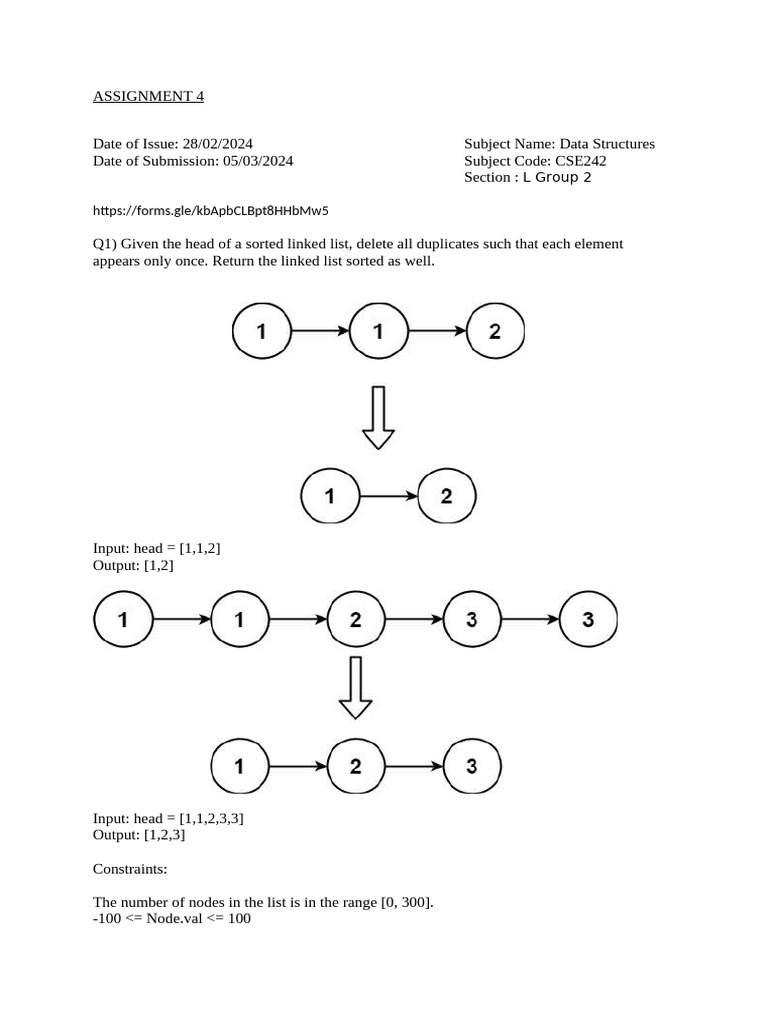 ASSIGNMENT 4

Date of Issue: 28/02/2024
Date of Submission: 05/03/2024

Subject Name: Data Structures
Subject Code: CSE242
Section : L Group 2

https://forms.gle/kbApbCLBpt8HHbMw5

Q1) Given the head of a sorted linked list, delete all duplicates such that each element appears only once. Return the linked list sorted as well.

1 1 2

1 2

Input: head = [1,1,2]
Output: [1,2]

1 1 2 3 3

1 2 3

Input: head = [1,1,2,3,3]
Output: [1,2,3]

Constraints:

The number of nodes in the list is in the range [0, 300].
-100 <= Node.val <= 100